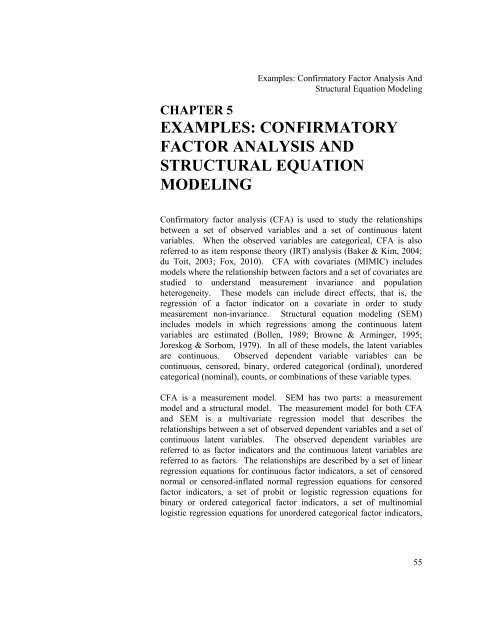 Examples: Confirmatory Factor Analysis And Structural Equation Modeling

CHAPTER 5
EXAMPLES: CONFIRMATORY FACTOR ANALYSIS AND STRUCTURAL EQUATION MODELING

Confirmatory factor analysis (CFA) is used to study the relationships between a set of observed variables and a set of continuous latent variables. When the observed variables are categorical, CFA is also referred to as item response theory (IRT) analysis (Baker & Kim, 2004; du Toit, 2003; Fox, 2010). CFA with covariates (MIMIC) includes models where the relationship between factors and a set of covariates are studied to understand measurement invariance and population heterogeneity. These models can include direct effects, that is, the regression of a factor indicator on a covariate in order to study measurement non-invariance. Structural equation modeling (SEM) includes models in which regressions among the continuous latent variables are estimated (Bollen, 1989; Browne & Arminger, 1995; Joreskog & Sorbom, 1979). In all of these models, the latent variables are continuous. Observed dependent variable variables can be continuous, censored, binary, ordered categorical (ordinal), unordered categorical (nominal), counts, or combinations of these variable types.

CFA is a measurement model. SEM has two parts: a measurement model and a structural model. The measurement model for both CFA and SEM is a multivariate regression model that describes the relationships between a set of observed dependent variables and a set of continuous latent variables. The observed dependent variables are referred to as factor indicators and the continuous latent variables are referred to as factors. The relationships are described by a set of linear regression equations for continuous factor indicators, a set of censored normal or censored-inflated normal regression equations for censored factor indicators, a set of probit or logistic regression equations for binary or ordered categorical factor indicators, a set of multinomial logistic regression equations for unordered categorical factor indicators,

55